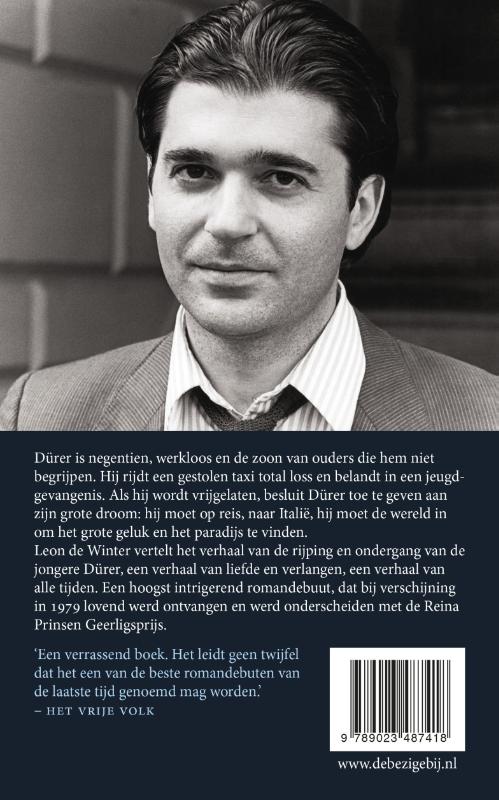 Dürer is negentien, werkloos en de zoon van ouders die hem niet begrijpen. Hij rijdt een gestolen taxi total loss en belandt in een jeugdgevangenis. Als hij wordt vrijgelaten, besluit Dürer toe te geven aan zijn grote droom: hij moet op reis, naar Italië, hij moet de wereld in om het grote geluk en het paradijs te vinden.
Leon de Winter vertelt het verhaal van de rijping en ondergang van de jongere Dürer, een verhaal van liefde en verlangen, een verhaal van alle tijden. Een hoogst intrigerend romandebuut, dat bij verschijning in 1979 lovend werd ontvangen en werd onderscheiden met de Reina Prinsen Geerligsprijs.

'Een verrassend boek. Het leidt geen twijfel dat het een van de beste romandebuten van de laatste tijd genoemd mag worden.'
– HET VRIJE VOLK

9 789023 487418

www.debezigebij.nl